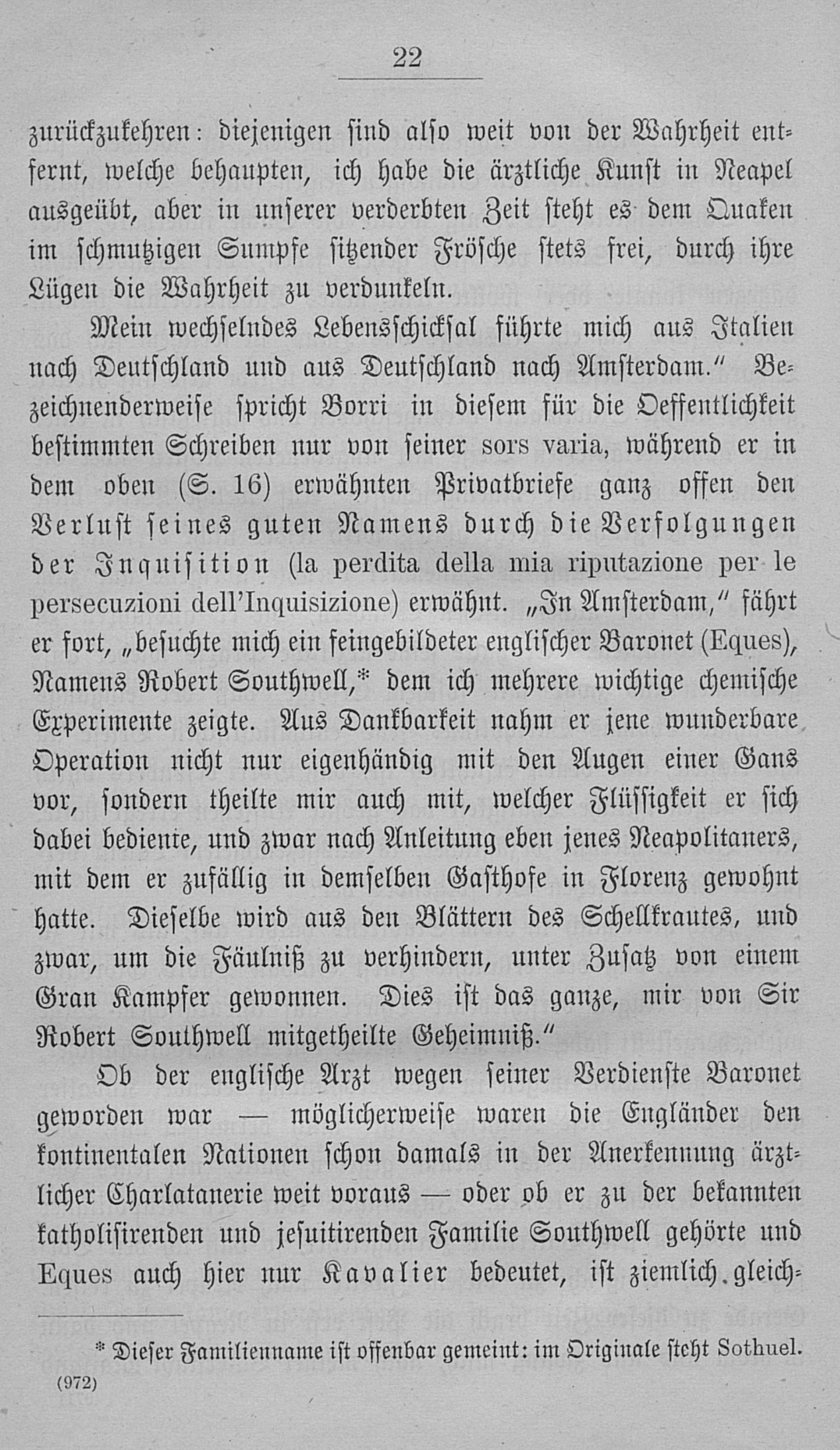 22

zurückzukehren: diejenigen sind also weit von der Wahrheit entfernt, welche behaupten, ich habe die ärztliche Kunst in Neapel ausgeübt, aber in unserer verderbten Zeit steht es dem Quaken im schmutzigen Sumpfe sitzender Frösche stets frei, durch ihre Lügen die Wahrheit zu verdunkeln.

Mein wechselndes Lebensschicksal führte mich aus Italien nach Deutschland und aus Deutschland nach Amsterdam." Bezeichnenderweise spricht Borri in diesem für die Oeffentlichkeit bestimmten Schreiben nur von seiner sors varia, während er in dem oben (S. 16) erwähnten Privatbriefe ganz offen den Verlust seines guten Namens durch die Verfolgungen der Inquisition (la perdita della mia riputazione per le persecuzioni dell'Inquisizione) erwähnt. „In Amsterdam," fährt er fort, „besuchte mich ein feingebildeter englischer Baronet (Eques), Namens Robert Southwell,* dem ich mehrere wichtige chemische Experimente zeigte. Aus Dankbarkeit nahm er jene wunderbare Operation nicht nur eigenhändig mit den Augen einer Gans vor, sondern theilte mir auch mit, welcher Flüssigkeit er sich dabei bediente, und zwar nach Anleitung eben jenes Neapolitaners, mit dem er zufällig in demselben Gasthofe in Florenz gewohnt hatte. Dieselbe wird aus den Blättern des Schellkrautes, und zwar, um die Fäulniß zu verhindern, unter Zusatz von einem Gran Kampfer gewonnen. Dies ist das ganze, mir von Sir Robert Southwell mitgetheilte Geheimniß."

Ob der englische Arzt wegen seiner Verdienste Baronet geworden war — möglicherweise waren die Engländer den kontinentalen Nationen schon damals in der Anerkennung ärztlicher Charlatanerie weit voraus — oder ob er zu der bekannten katholisirenden und jesuitirenden Familie Southwell gehörte und Eques auch hier nur Kavalier bedeutet, ist ziemlich gleich-

* Dieser Familienname ist offenbar gemeint: im Originale steht Sothuel.

(972)